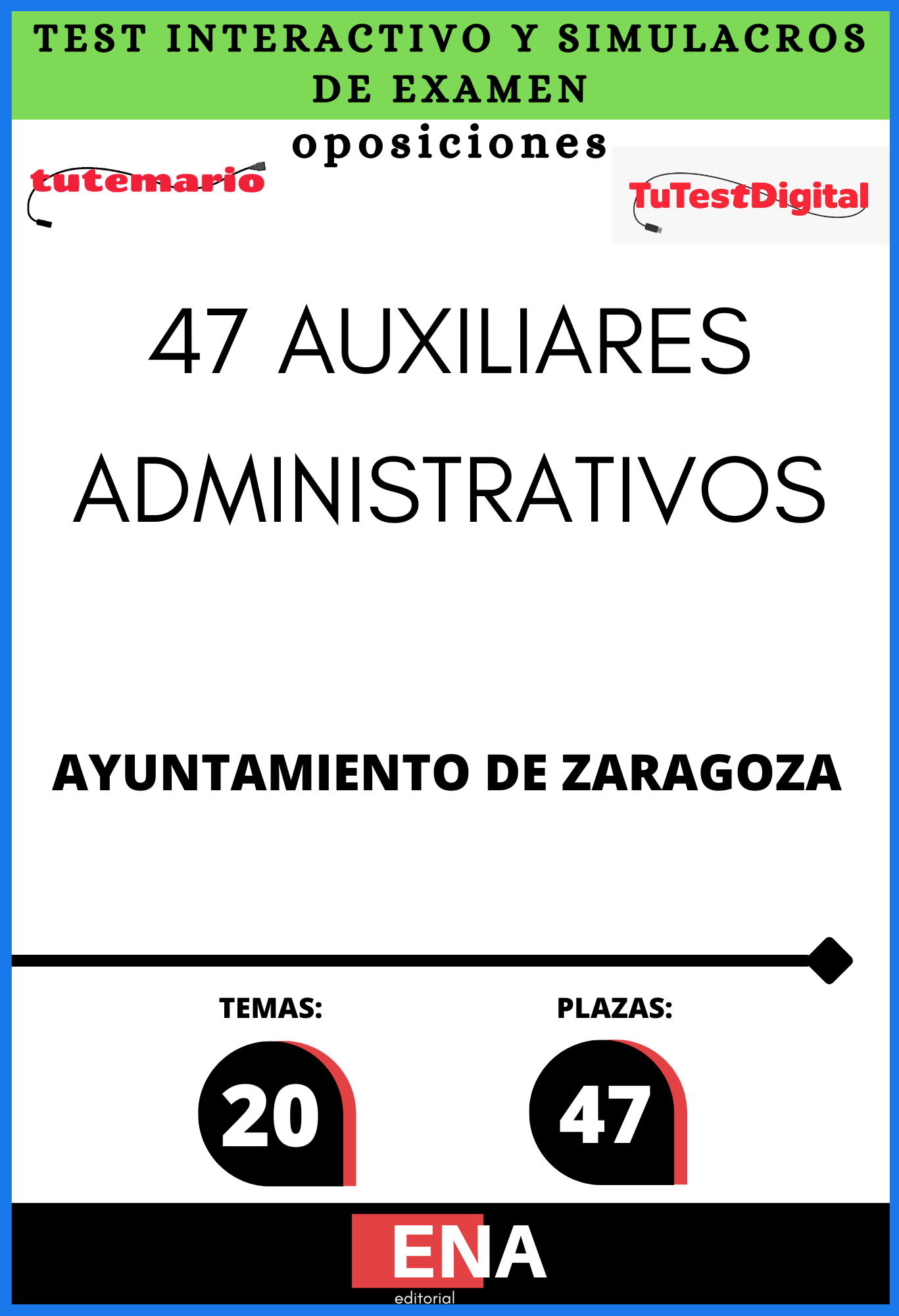 TEST INTERACTIVO Y SIMULACROS DE EXAMEN

oposiciones

tutemario

TuTestDigital

47 AUXILIARES ADMINISTRATIVOS

AYUNTAMIENTO DE ZARAGOZA

TEMAS:

20

PLAZAS:

47

ENA
editorial